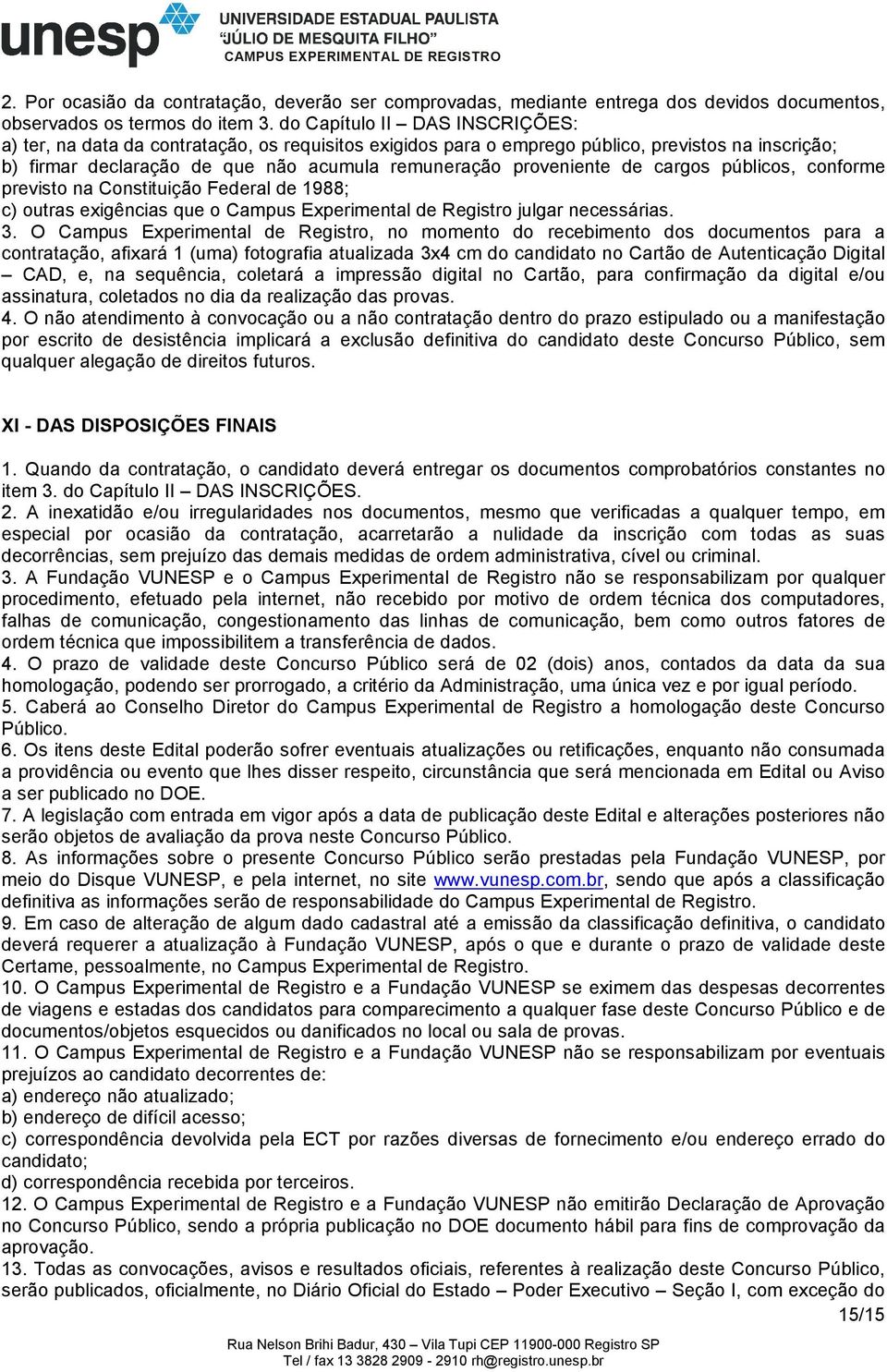 unesp UNIVERSIDADE ESTADUAL PAULISTA "JÚLIO DE MESQUITA FILHO" CAMPUS EXPERIMENTAL DE REGISTRO

2. Por ocasião da contratação, deverão ser comprovadas, mediante entrega dos devidos documentos, observados os termos do item 3. do Capítulo II – DAS INSCRIÇÕES:
a) ter, na data da contratação, os requisitos exigidos para o emprego público, previstos na inscrição;
b) firmar declaração de que não acumula remuneração proveniente de cargos públicos, conforme previsto na Constituição Federal de 1988;
c) outras exigências que o Campus Experimental de Registro julgar necessárias.
3. O Campus Experimental de Registro, no momento do recebimento dos documentos para a contratação, afixará 1 (uma) fotografia atualizada 3x4 cm do candidato no Cartão de Autenticação Digital – CAD, e, na sequência, coletará a impressão digital no Cartão, para confirmação da digital e/ou assinatura, coletados no dia da realização das provas.
4. O não atendimento à convocação ou a não contratação dentro do prazo estipulado ou a manifestação por escrito de desistência implicará a exclusão definitiva do candidato deste Concurso Público, sem qualquer alegação de direitos futuros.

XI - DAS DISPOSIÇÕES FINAIS

1. Quando da contratação, o candidato deverá entregar os documentos comprobatórios constantes no item 3. do Capítulo II – DAS INSCRIÇÕES.
2. A inexatidão e/ou irregularidades nos documentos, mesmo que verificadas a qualquer tempo, em especial por ocasião da contratação, acarretarão a nulidade da inscrição com todas as suas decorrências, sem prejuízo das demais medidas de ordem administrativa, cível ou criminal.
3. A Fundação VUNESP e o Campus Experimental de Registro não se responsabilizam por qualquer procedimento, efetuado pela internet, não recebido por motivo de ordem técnica dos computadores, falhas de comunicação, congestionamento das linhas de comunicação, bem como outros fatores de ordem técnica que impossibilitem a transferência de dados.
4. O prazo de validade deste Concurso Público será de 02 (dois) anos, contados da data da sua homologação, podendo ser prorrogado, a critério da Administração, uma única vez e por igual período.
5. Caberá ao Conselho Diretor do Campus Experimental de Registro a homologação deste Concurso Público.
6. Os itens deste Edital poderão sofrer eventuais atualizações ou retificações, enquanto não consumada a providência ou evento que lhes disser respeito, circunstância que será mencionada em Edital ou Aviso a ser publicado no DOE.
7. A legislação com entrada em vigor após a data de publicação deste Edital e alterações posteriores não serão objetos de avaliação da prova neste Concurso Público.
8. As informações sobre o presente Concurso Público serão prestadas pela Fundação VUNESP, por meio do Disque VUNESP, e pela internet, no site www.vunesp.com.br, sendo que após a classificação definitiva as informações serão de responsabilidade do Campus Experimental de Registro.
9. Em caso de alteração de algum dado cadastral até a emissão da classificação definitiva, o candidato deverá requerer a atualização à Fundação VUNESP, após o que e durante o prazo de validade deste Certame, pessoalmente, no Campus Experimental de Registro.
10. O Campus Experimental de Registro e a Fundação VUNESP se eximem das despesas decorrentes de viagens e estadas dos candidatos para comparecimento a qualquer fase deste Concurso Público e de documentos/objetos esquecidos ou danificados no local ou sala de provas.
11. O Campus Experimental de Registro e a Fundação VUNESP não se responsabilizam por eventuais prejuízos ao candidato decorrentes de:
a) endereço não atualizado;
b) endereço de difícil acesso;
c) correspondência devolvida pela ECT por razões diversas de fornecimento e/ou endereço errado do candidato;
d) correspondência recebida por terceiros.
12. O Campus Experimental de Registro e a Fundação VUNESP não emitirão Declaração de Aprovação no Concurso Público, sendo a própria publicação no DOE documento hábil para fins de comprovação da aprovação.
13. Todas as convocações, avisos e resultados oficiais, referentes à realização deste Concurso Público, serão publicados, oficialmente, no Diário Oficial do Estado – Poder Executivo – Seção I, com exceção do

15/15

Rua Nelson Brihi Badur, 430 – Vila Tupi CEP 11900-000 Registro SP
Tel / fax 13 3828 2909 - 2910 rh@registro.unesp.br